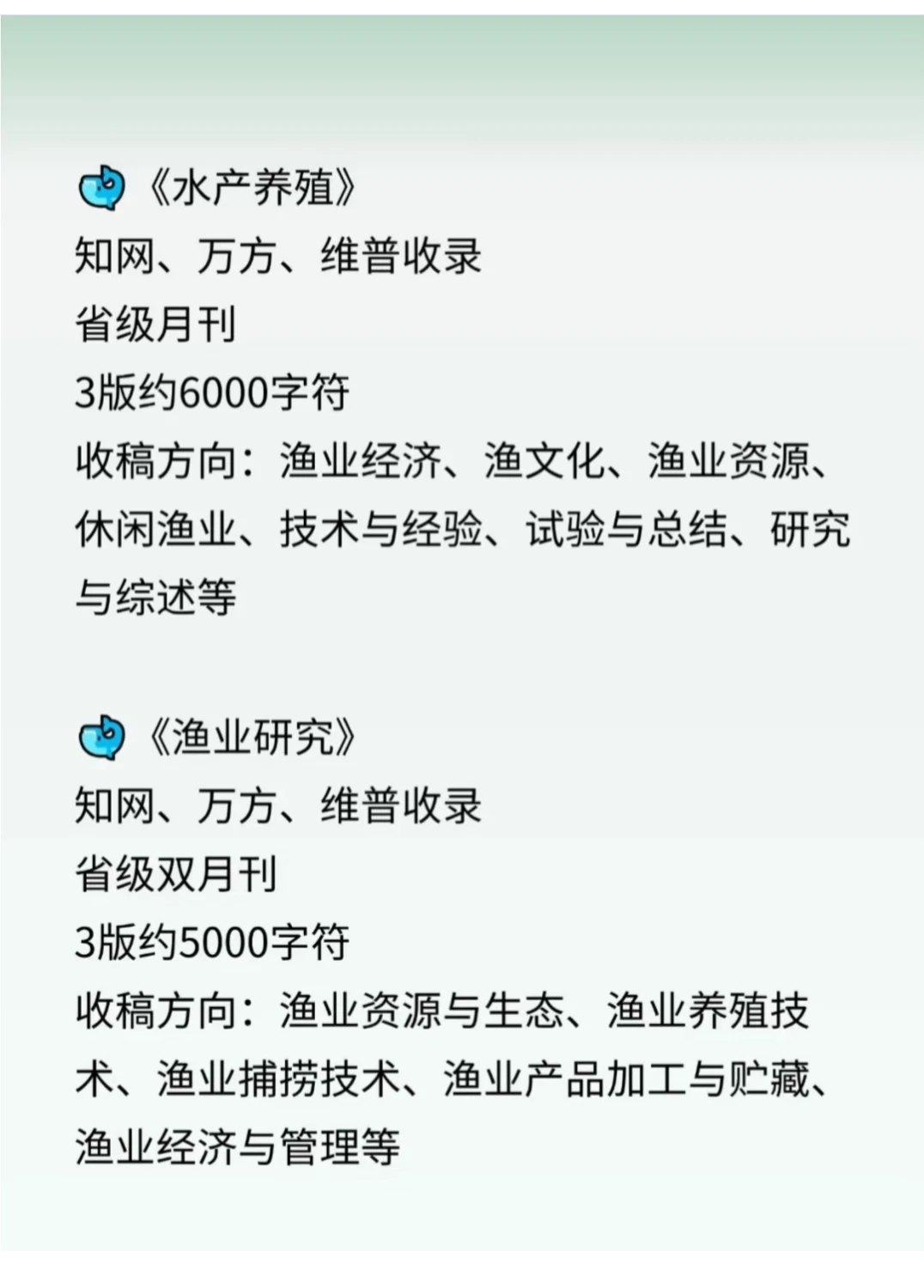 《水产养殖》
知网、万方、维普收录
省级月刊
3版约6000字符
收稿方向：渔业经济、渔文化、渔业资源、休闲渔业、技术与经验、试验与总结、研究与综述等

《渔业研究》
知网、万方、维普收录
省级双月刊
3版约5000字符
收稿方向：渔业资源与生态、渔业养殖技术、渔业捕捞技术、渔业产品加工与贮藏、渔业经济与管理等